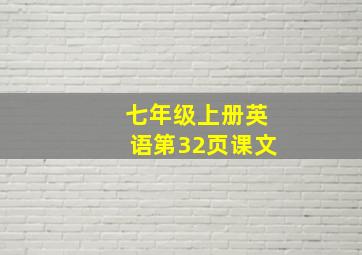 七年级上册英语第32页课文